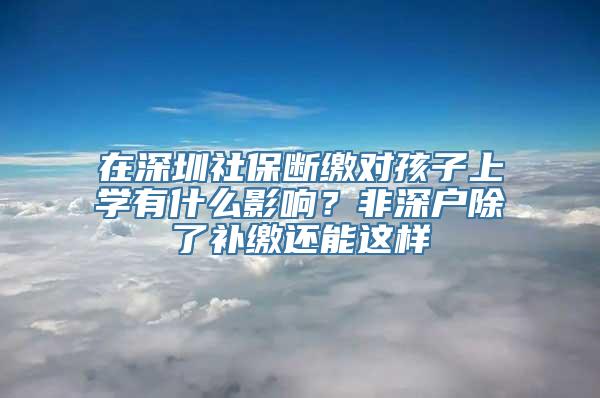 在深圳社保断缴对孩子上学有什么影响？非深户除了补缴还能这样